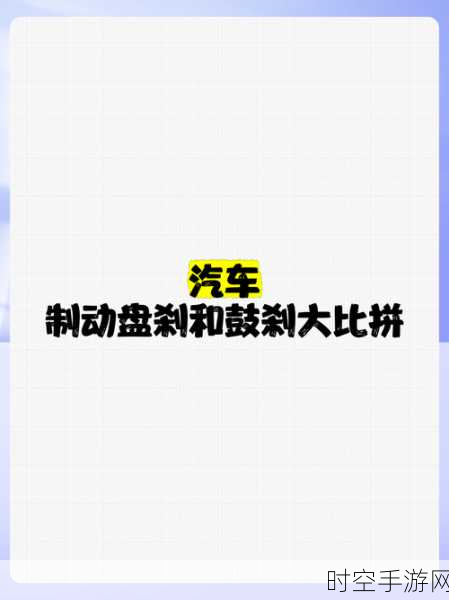 汽车
制动盘刹和鼓刹大比拼

时空手游网